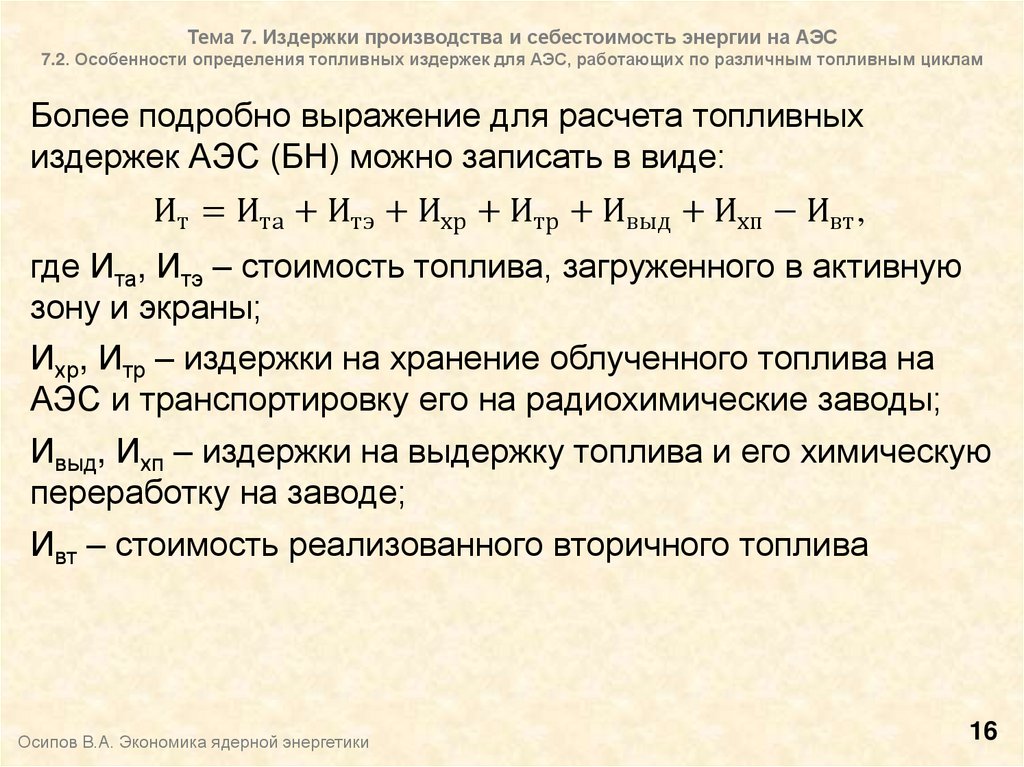 Тема 7. Издержки производства и себестоимость энергии на АЭС
7.2. Особенности определения топливных издержек для АЭС, работающих по различным топливным циклам

Более подробно выражение для расчета топливных издержек АЭС (БН) можно записать в виде:

$И_{т} = И_{та} + И_{тэ} + И_{хр} + И_{тр} + И_{выд} + И_{хп} - И_{вт},$

где $И_{та}$, $И_{тэ}$ – стоимость топлива, загруженного в активную зону и экраны;

$И_{хр}$, $И_{тр}$ – издержки на хранение облученного топлива на АЭС и транспортировку его на радиохимические заводы;

$И_{выд}$, $И_{хп}$ – издержки на выдержку топлива и его химическую переработку на заводе;

$И_{вт}$ – стоимость реализованного вторичного топлива

Осипов В.А. Экономика ядерной энергетики

16